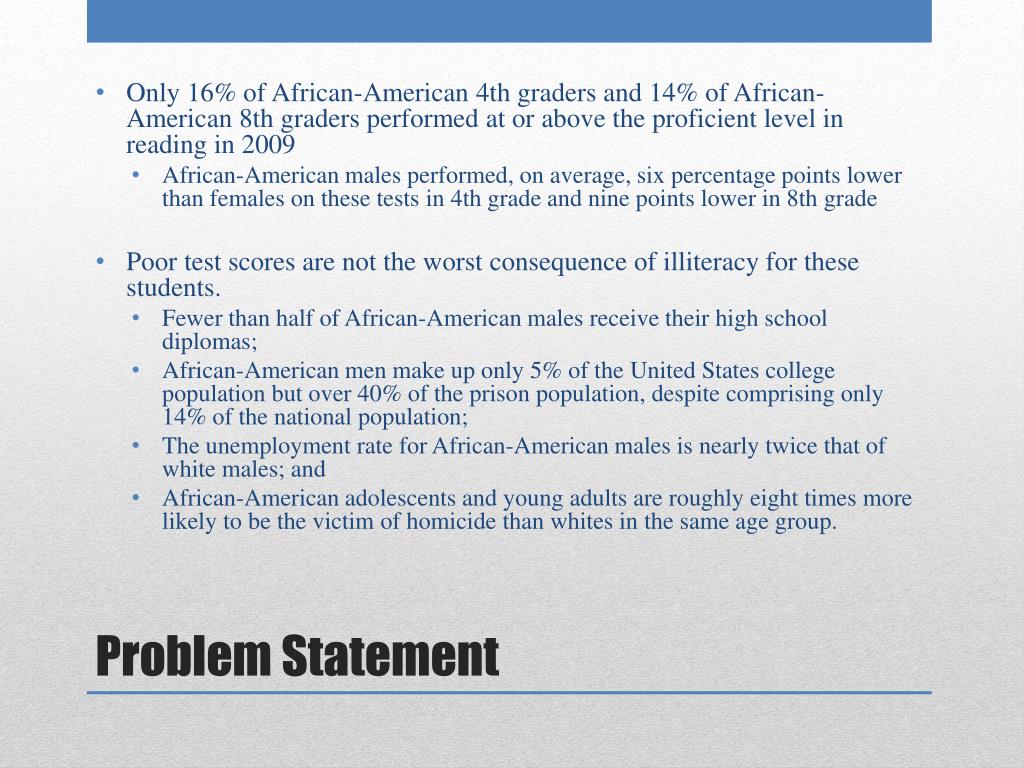 • Only 16% of African-American 4th graders and 14% of African-American 8th graders performed at or above the proficient level in reading in 2009
• African-American males performed, on average, six percentage points lower than females on these tests in 4th grade and nine points lower in 8th grade

• Poor test scores are not the worst consequence of illiteracy for these students.
• Fewer than half of African-American males receive their high school diplomas;
• African-American men make up only 5% of the United States college population but over 40% of the prison population, despite comprising only 14% of the national population;
• The unemployment rate for African-American males is nearly twice that of white males; and
• African-American adolescents and young adults are roughly eight times more likely to be the victim of homicide than whites in the same age group.

Problem Statement